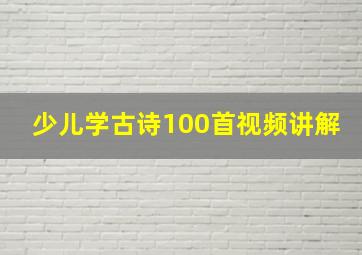 少儿学古诗100首视频讲解